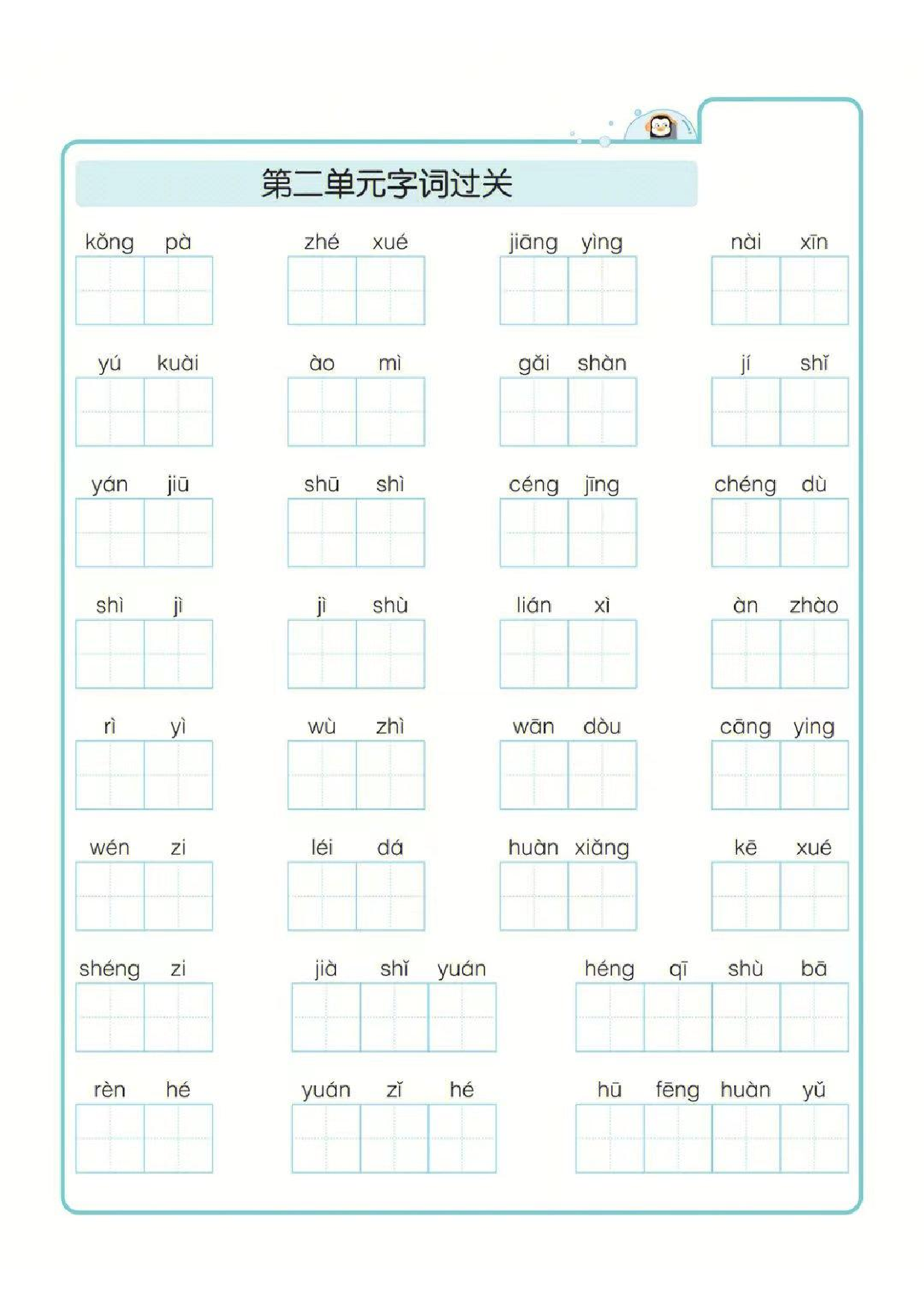 第二单元字词过关

kǒng pà

zhé xué

jiāng yìng

nài xīn

yú kuài

ào mì

gǎi shàn

jí shǐ

yán jiū

shū shì

céng jīng

chéng dù

shì jì

jì shù

lián xì

àn zhào

rì yì

wù zhì

wān dòu

cāng ying

wén zi

léi dá

huàn xiǎng

kē xué

shéng zi

jià shǐ yuán

héng qī shù bā

rèn hé

yuán zǐ hé

hū fēng huàn yǔ